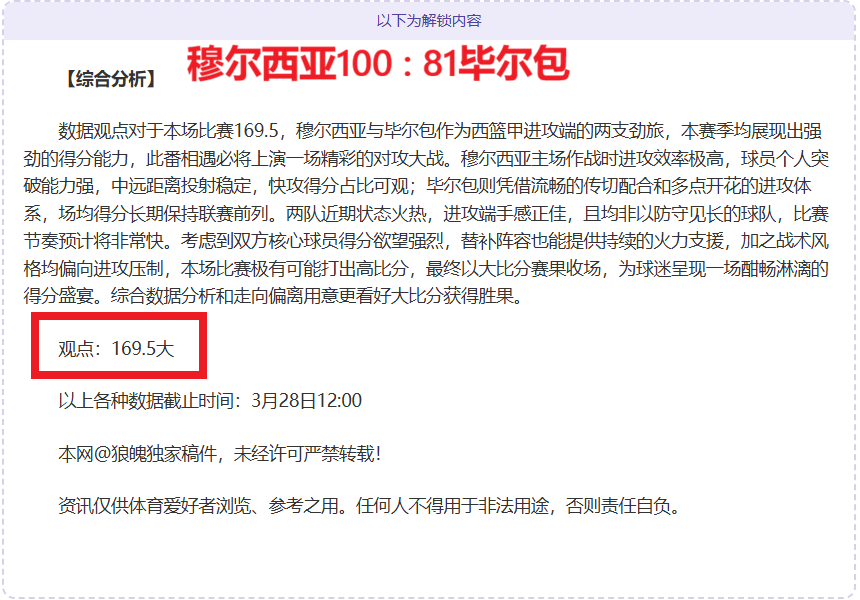 以下为解锁内容

【综合分析】 穆尔西亚100：81毕尔包

数据观点对于本场比赛169.5，穆尔西亚与毕尔包作为西篮甲进攻端的两支劲旅，本赛季均展现出强劲的得分能力，此番相遇必将上演一场精彩的对攻大战。穆尔西亚主场作战时进攻效率极高，球员个人突破能力强，中远距离投射稳定，快攻得分占比可观；毕尔包则凭借流畅的传切配合和多点开花的进攻体系，场均得分长期保持联赛前列。两队近期状态火热，进攻端手感正佳，且均非以防守见长的球队，比赛节奏预计将非常快。考虑到双方核心球员得分欲望强烈，替补阵容也能提供持续的火力支援，加之战术风格均偏向进攻压制，本场比赛极有可能打出高比分，最终以大比分赛果收场，为球迷呈现一场酣畅淋漓的得分盛宴。综合数据分析和走向偏离用意更看好大比分获得胜果。

观点：169.5大

以上各种数据截止时间：3月28日12:00

本网@狼魄独家稿件，未经许可严禁转载!

资讯仅供体育爱好者浏览、参考之用。任何人不得用于非法用途，否则责任自负。